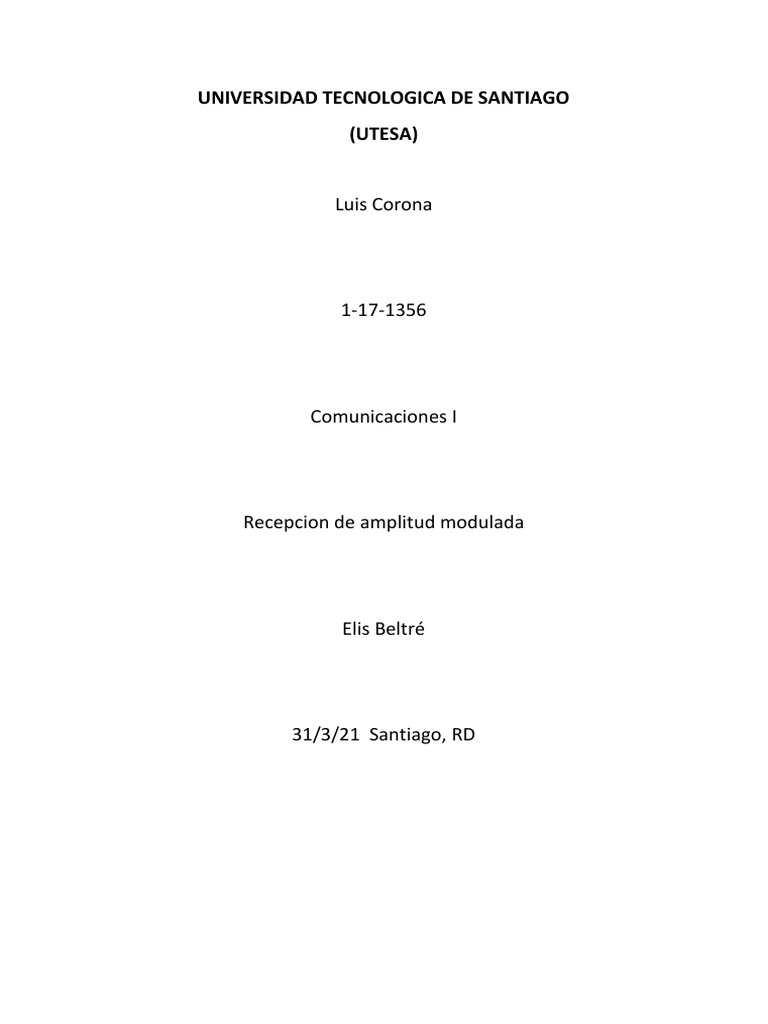 UNIVERSIDAD TECNOLOGICA DE SANTIAGO
(UTESA)

Luis Corona

1-17-1356

Comunicaciones I

Recepcion de amplitud modulada

Elis Beltré

31/3/21 Santiago, RD